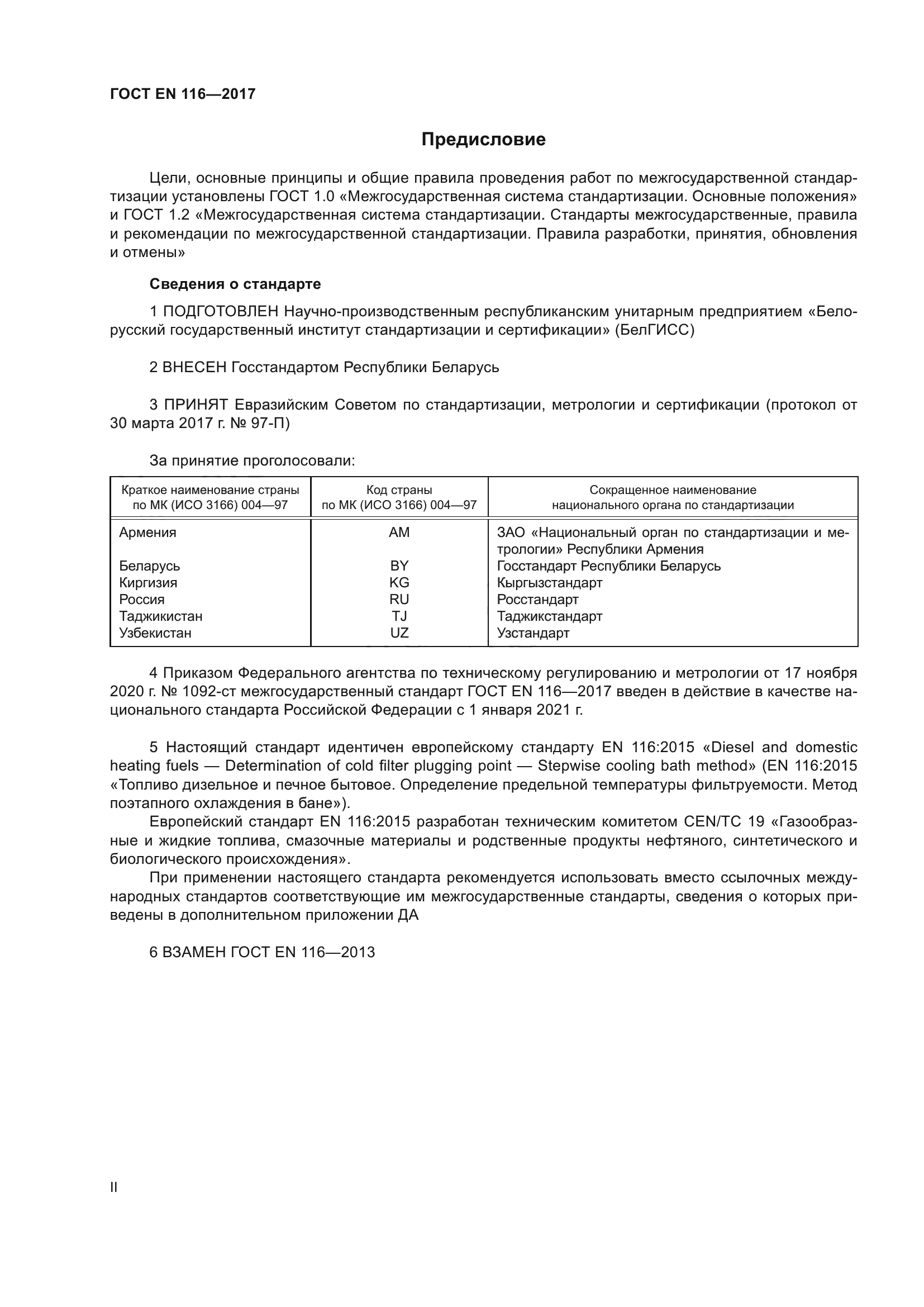 ГОСТ EN 116—2017

Предисловие

Цели, основные принципы и общие правила проведения работ по межгосударственной стандартизации установлены ГОСТ 1.0 «Межгосударственная система стандартизации. Основные положения» и ГОСТ 1.2 «Межгосударственная система стандартизации. Стандарты межгосударственные, правила и рекомендации по межгосударственной стандартизации. Правила разработки, принятия, обновления и отмены»

Сведения о стандарте

1 ПОДГОТОВЛЕН Научно-производственным республиканским унитарным предприятием «Белорусский государственный институт стандартизации и сертификации» (БелГИСС)

2 ВНЕСЕН Госстандартом Республики Беларусь

3 ПРИНЯТ Евразийским Советом по стандартизации, метрологии и сертификации (протокол от 30 марта 2017 г. № 97-П)

За принятие проголосовали:

| Краткое наименование страны по МК (ИСО 3166) 004—97 | Код страны по МК (ИСО 3166) 004—97 | Сокращенное наименование национального органа по стандартизации |
|---|---|---|
| Армения | AM | ЗАО «Национальный орган по стандартизации и метрологии» Республики Армения |
| Беларусь | BY | Госстандарт Республики Беларусь |
| Киргизия | KG | Кыргызстандарт |
| Россия | RU | Росстандарт |
| Таджикистан | TJ | Таджикстандарт |
| Узбекистан | UZ | Узстандарт |

4 Приказом Федерального агентства по техническому регулированию и метрологии от 17 ноября 2020 г. № 1092-ст межгосударственный стандарт ГОСТ EN 116—2017 введен в действие в качестве национального стандарта Российской Федерации с 1 января 2021 г.

5 Настоящий стандарт идентичен европейскому стандарту EN 116:2015 «Diesel and domestic heating fuels — Determination of cold filter plugging point — Stepwise cooling bath method» (EN 116:2015 «Топливо дизельное и печное бытовое. Определение предельной температуры фильтруемости. Метод поэтапного охлаждения в бане»).

Европейский стандарт EN 116:2015 разработан техническим комитетом CEN/TC 19 «Газообразные и жидкие топлива, смазочные материалы и родственные продукты нефтяного, синтетического и биологического происхождения».

При применении настоящего стандарта рекомендуется использовать вместо ссылочных международных стандартов соответствующие им межгосударственные стандарты, сведения о которых приведены в дополнительном приложении ДА

6 ВЗАМЕН ГОСТ EN 116—2013

II